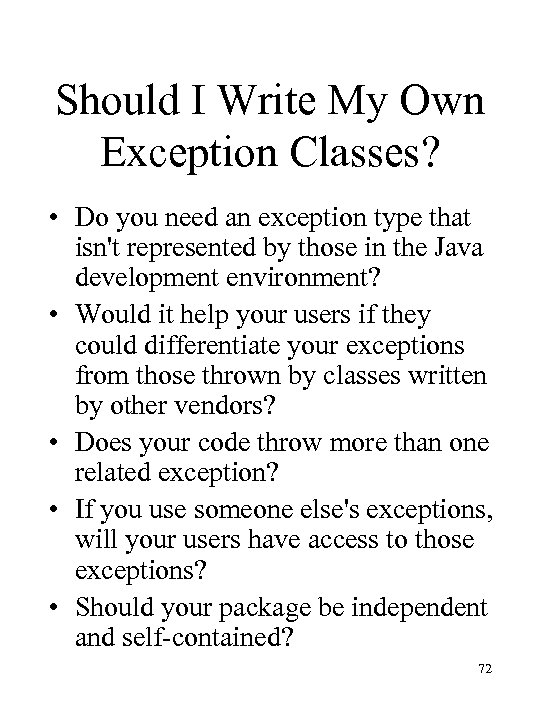 Should I Write My Own Exception Classes?

• Do you need an exception type that isn't represented by those in the Java development environment?
• Would it help your users if they could differentiate your exceptions from those thrown by classes written by other vendors?
• Does your code throw more than one related exception?
• If you use someone else's exceptions, will your users have access to those exceptions?
• Should your package be independent and self-contained?

72